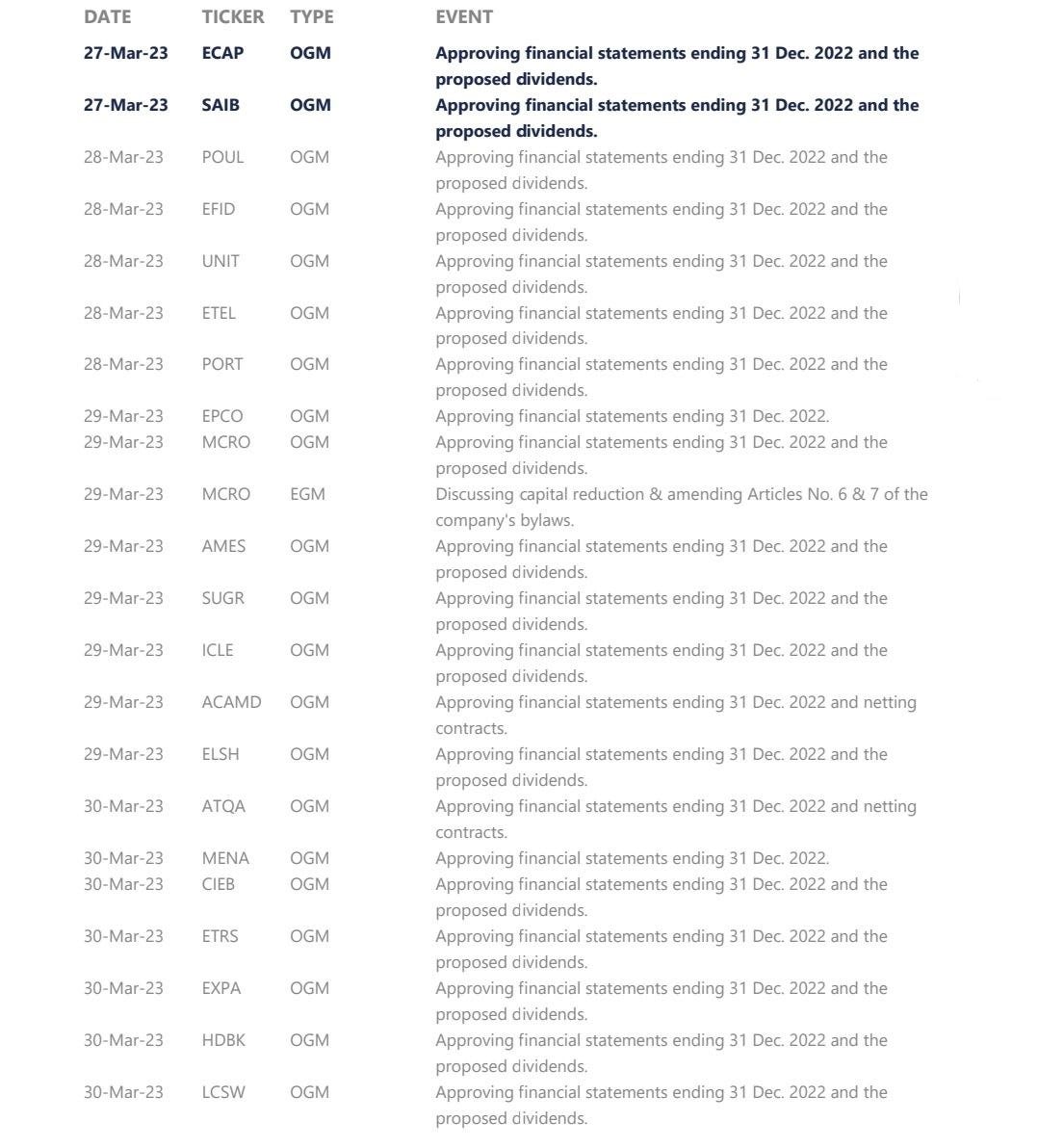 | DATE | TICKER | TYPE | EVENT |
|---|---|---|---|
| 27-Mar-23 | ECAP | OGM | Approving financial statements ending 31 Dec. 2022 and the proposed dividends. |
| 27-Mar-23 | SAIB | OGM | Approving financial statements ending 31 Dec. 2022 and the proposed dividends. |
| 28-Mar-23 | POUL | OGM | Approving financial statements ending 31 Dec. 2022 and the proposed dividends. |
| 28-Mar-23 | EFID | OGM | Approving financial statements ending 31 Dec. 2022 and the proposed dividends. |
| 28-Mar-23 | UNIT | OGM | Approving financial statements ending 31 Dec. 2022 and the proposed dividends. |
| 28-Mar-23 | ETEL | OGM | Approving financial statements ending 31 Dec. 2022 and the proposed dividends. |
| 28-Mar-23 | PORT | OGM | Approving financial statements ending 31 Dec. 2022 and the proposed dividends. |
| 29-Mar-23 | EPCO | OGM | Approving financial statements ending 31 Dec. 2022. |
| 29-Mar-23 | MCRO | OGM | Approving financial statements ending 31 Dec. 2022 and the proposed dividends. |
| 29-Mar-23 | MCRO | EGM | Discussing capital reduction & amending Articles No. 6 & 7 of the company's bylaws. |
| 29-Mar-23 | AMES | OGM | Approving financial statements ending 31 Dec. 2022 and the proposed dividends. |
| 29-Mar-23 | SUGR | OGM | Approving financial statements ending 31 Dec. 2022 and the proposed dividends. |
| 29-Mar-23 | ICLE | OGM | Approving financial statements ending 31 Dec. 2022 and the proposed dividends. |
| 29-Mar-23 | ACAMD | OGM | Approving financial statements ending 31 Dec. 2022 and netting contracts. |
| 29-Mar-23 | ELSH | OGM | Approving financial statements ending 31 Dec. 2022 and the proposed dividends. |
| 30-Mar-23 | ATQA | OGM | Approving financial statements ending 31 Dec. 2022 and netting contracts. |
| 30-Mar-23 | MENA | OGM | Approving financial statements ending 31 Dec. 2022. |
| 30-Mar-23 | CIEB | OGM | Approving financial statements ending 31 Dec. 2022 and the proposed dividends. |
| 30-Mar-23 | ETRS | OGM | Approving financial statements ending 31 Dec. 2022 and the proposed dividends. |
| 30-Mar-23 | EXPA | OGM | Approving financial statements ending 31 Dec. 2022 and the proposed dividends. |
| 30-Mar-23 | HDBK | OGM | Approving financial statements ending 31 Dec. 2022 and the proposed dividends. |
| 30-Mar-23 | LCSW | OGM | Approving financial statements ending 31 Dec. 2022 and the proposed dividends. |